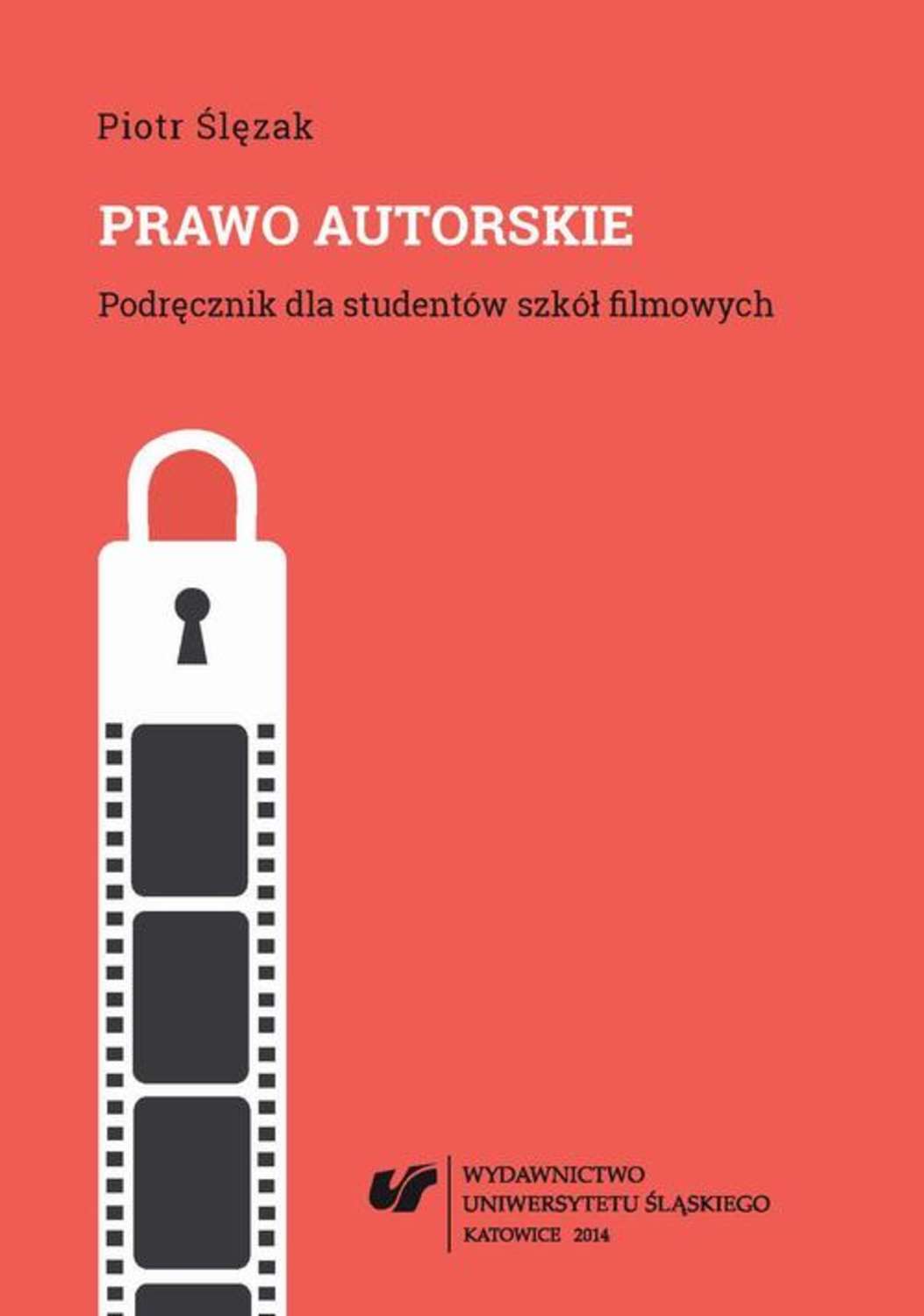 Piotr Ślęzak

PRAWO AUTORSKIE

Podręcznik dla studentów szkół filmowych

WYDAWNICTWO
UNIWERSYTETU ŚLĄSKIEGO
KATOWICE 2014